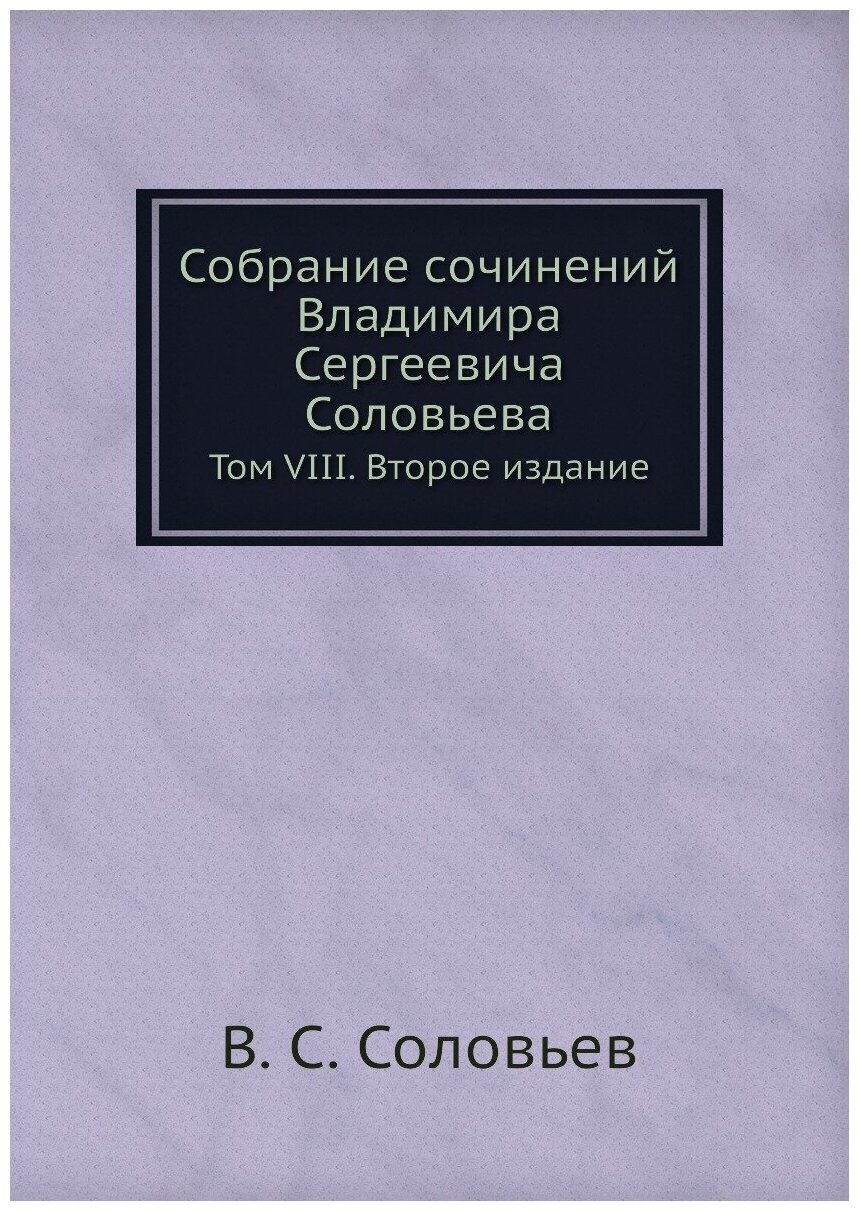 Собрание сочинений Владимира Сергеевича Соловьева

Том VIII. Второе издание

В. С. Соловьев